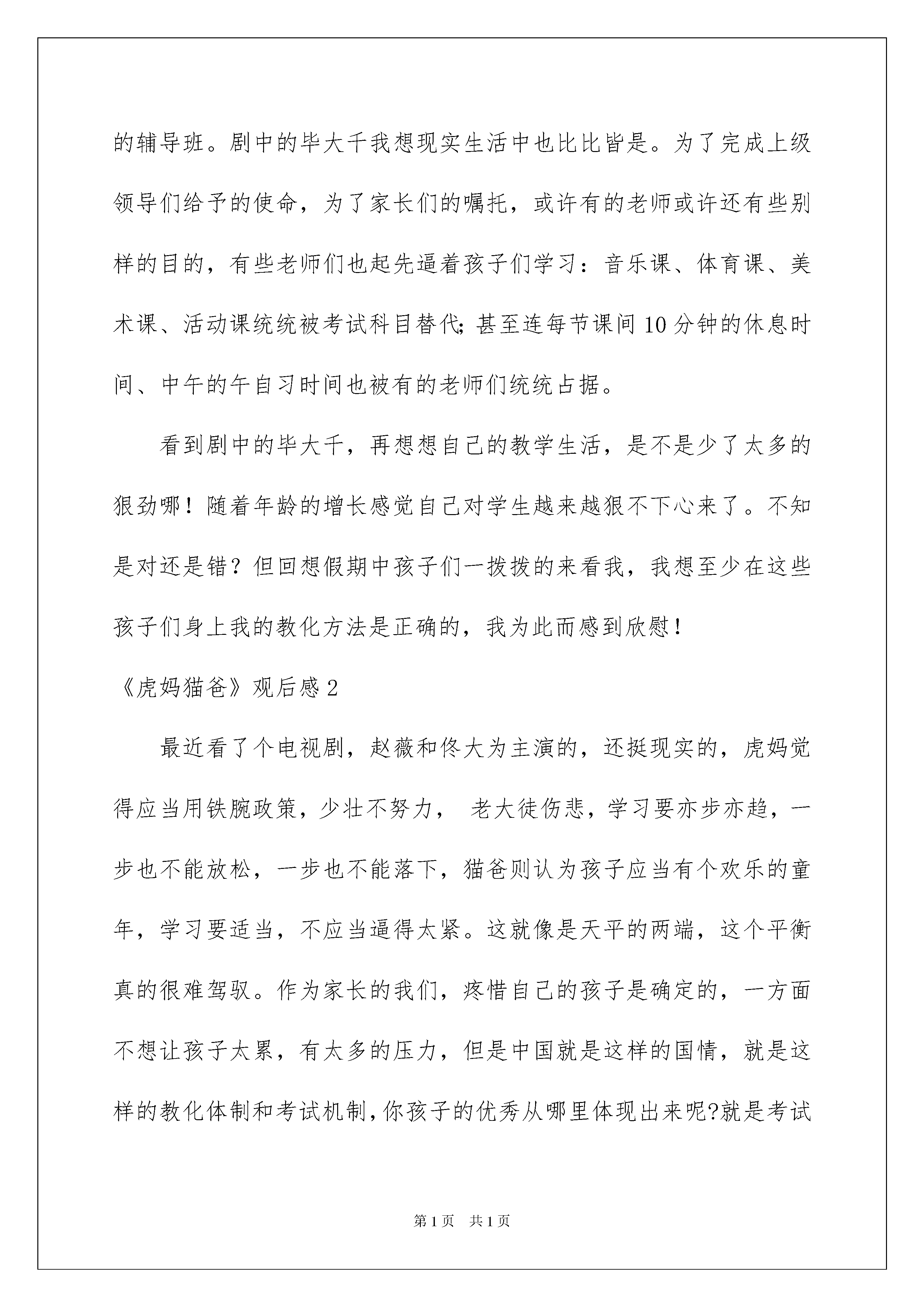 的辅导班。剧中的毕大千我想现实生活中也比比皆是。为了完成上级领导们给予的使命，为了家长们的嘱托，或许有的老师或许还有些别样的目的，有些老师们也起先逼着孩子们学习：音乐课、体育课、美术课、活动课统统被考试科目替代;甚至连每节课间10分钟的休息时间、中午的午自习时间也被有的老师们统统占据。

看到剧中的毕大千，再想想自己的教学生活，是不是少了太多的狠劲哪！随着年龄的增长感觉自己对学生越来越狠不下心来了。不知是对还是错？但回想假期中孩子们一拨拨的来看我，我想至少在这些孩子们身上我的教化方法是正确的，我为此而感到欣慰！

《虎妈猫爸》观后感2

最近看了个电视剧，赵薇和佟大为主演的，还挺现实的，虎妈觉得应当用铁腕政策，少壮不努力， 老大徒伤悲，学习要亦步亦趋，一步也不能放松，一步也不能落下，猫爸则认为孩子应当有个欢乐的童年，学习要适当，不应当逼得太紧。这就像是天平的两端，这个平衡真的很难驾驭。作为家长的我们，疼惜自己的孩子是确定的，一方面不想让孩子太累，有太多的压力，但是中国就是这样的国情，就是这样的教化体制和考试机制,你孩子的优秀从哪里体现出来呢?就是考试

第1页 共1页